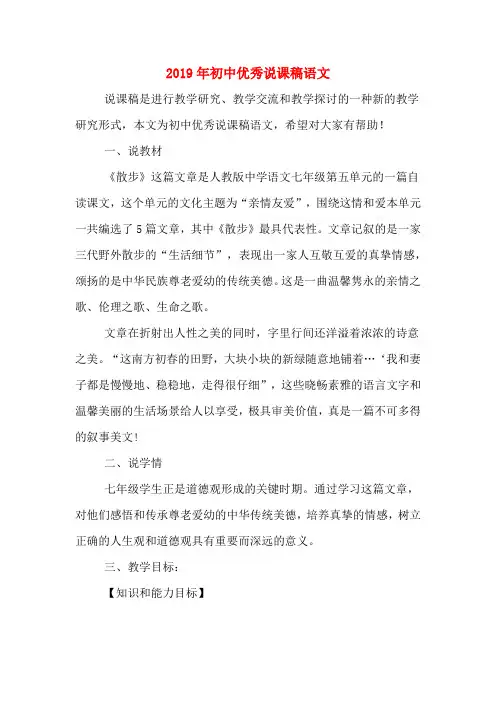 2019年初中优秀说课稿语文

说课稿是进行教学研究、教学交流和教学探讨的一种新的教学研究形式，本文为初中优秀说课稿语文，希望对大家有帮助！

一、说教材

《散步》这篇文章是人教版中学语文七年级第五单元的一篇自读课文，这个单元的文化主题为“亲情友爱”，围绕这情和爱本单元一共编选了5篇文章，其中《散步》最具代表性。文章记叙的是一家三代野外散步的“生活细节”，表现出一家人互敬互爱的真挚情感，颂扬的是中华民族尊老爱幼的传统美德。这是一曲温馨隽永的亲情之歌、伦理之歌、生命之歌。

文章在折射出人性之美的同时，字里行间还洋溢着浓浓的诗意之美。“这南方初春的田野，大块小块的新绿随意地铺着…‘我和妻子都是慢慢地、稳稳地，走得很仔细”，这些晓畅素雅的语言文字和温馨美丽的生活场景给人以享受，极具审美价值，真是一篇不可多得的叙事美文！

二、说学情

七年级学生正是道德观形成的关键时期。通过学习这篇文章，对他们感悟和传承尊老爱幼的中华传统美德，培养真挚的情感，树立正确的人生观和道德观具有重要而深远的意义。

三、教学目标：

【知识和能力目标】